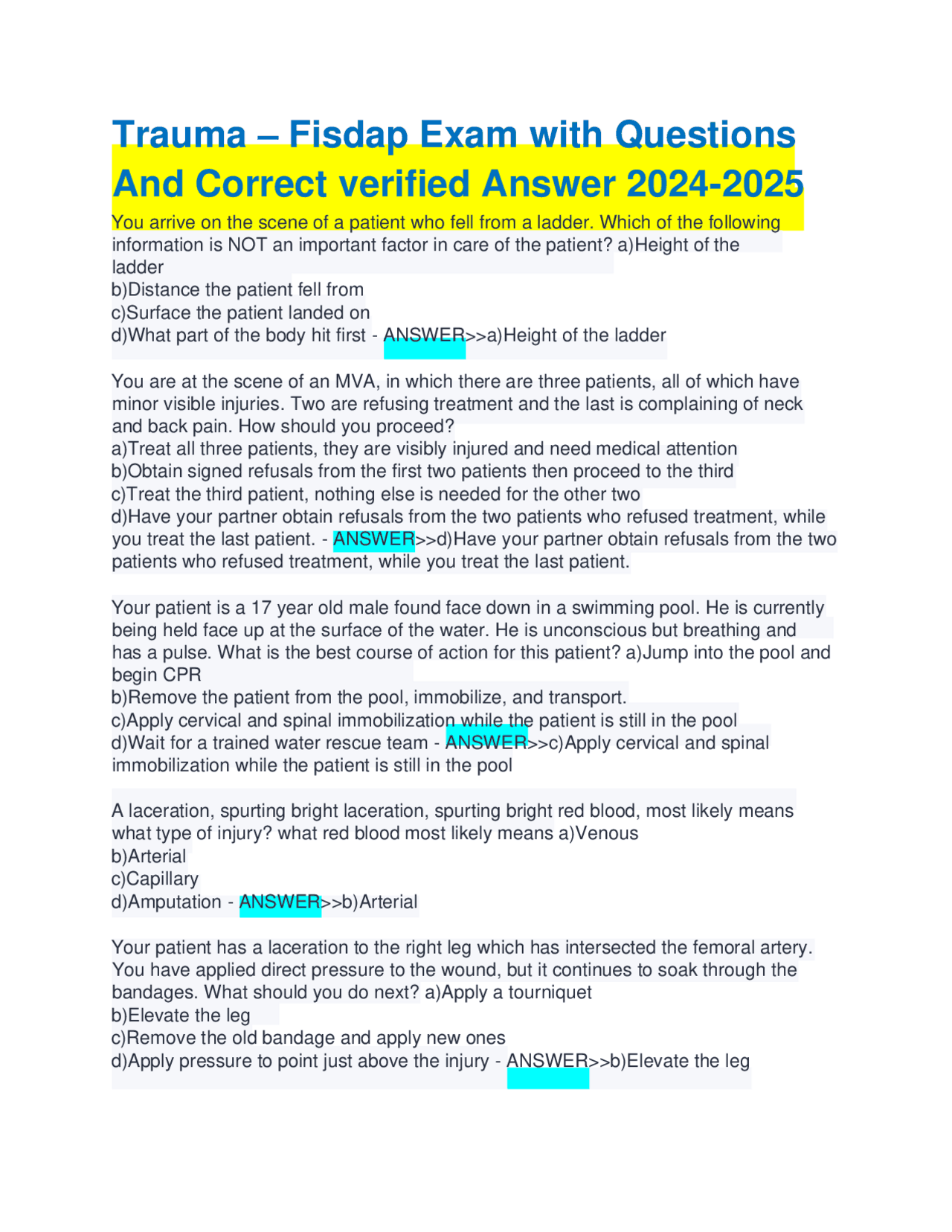 Trauma – Fisdap Exam with Questions And Correct verified Answer 2024-2025

You arrive on the scene of a patient who fell from a ladder. Which of the following information is NOT an important factor in care of the patient? a)Height of the ladder
b)Distance the patient fell from
c)Surface the patient landed on
d)What part of the body hit first - ANSWER>>a)Height of the ladder

You are at the scene of an MVA, in which there are three patients, all of which have minor visible injuries. Two are refusing treatment and the last is complaining of neck and back pain. How should you proceed?
a)Treat all three patients, they are visibly injured and need medical attention
b)Obtain signed refusals from the first two patients then proceed to the third
c)Treat the third patient, nothing else is needed for the other two
d)Have your partner obtain refusals from the two patients who refused treatment, while you treat the last patient. - ANSWER>>d)Have your partner obtain refusals from the two patients who refused treatment, while you treat the last patient.

Your patient is a 17 year old male found face down in a swimming pool. He is currently being held face up at the surface of the water. He is unconscious but breathing and has a pulse. What is the best course of action for this patient? a)Jump into the pool and begin CPR
b)Remove the patient from the pool, immobilize, and transport.
c)Apply cervical and spinal immobilization while the patient is still in the pool
d)Wait for a trained water rescue team - ANSWER>>c)Apply cervical and spinal immobilization while the patient is still in the pool

A laceration, spurting bright laceration, spurting bright red blood, most likely means what type of injury? what red blood most likely means a)Venous
b)Arterial
c)Capillary
d)Amputation - ANSWER>>b)Arterial

Your patient has a laceration to the right leg which has intersected the femoral artery. You have applied direct pressure to the wound, but it continues to soak through the bandages. What should you do next? a)Apply a tourniquet
b)Elevate the leg
c)Remove the old bandage and apply new ones
d)Apply pressure to point just above the injury - ANSWER>>b)Elevate the leg